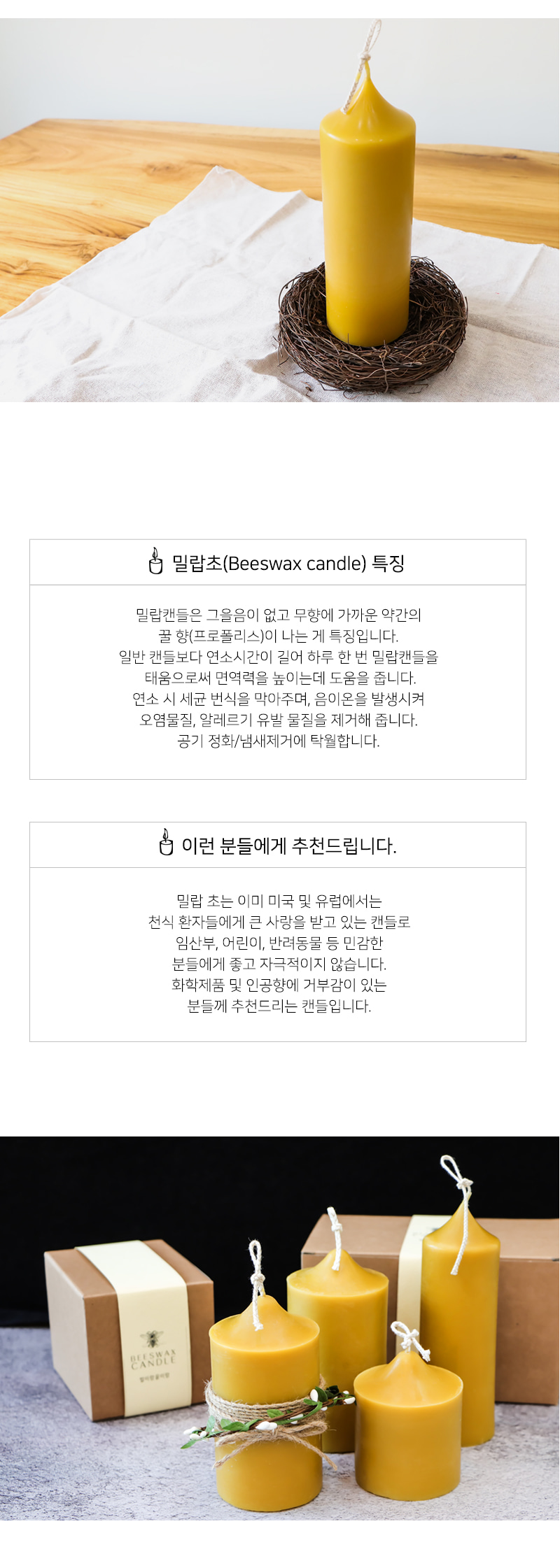 밀랍초(Beeswax candle) 특징

밀랍캔들은 그을음이 없고 무향에 가까운 약간의
꿀 향(프로폴리스)이 나는 게 특징입니다.
일반 캔들보다 연소시간이 길어 하루 한 번 밀랍캔들을
태움으로써 면역력을 높이는데 도움을 줍니다.
연소 시 세균 번식을 막아주며, 음이온을 발생시켜
오염물질, 알레르기 유발 물질을 제거해 줍니다.
공기 정화/냄새제거에 탁월합니다.

이런 분들에게 추천드립니다.

밀랍 초는 이미 미국 및 유럽에서는
천식 환자들에게 큰 사랑을 받고 있는 캔들로
임산부, 어린이, 반려동물 등 민감한
분들에게 좋고 자극적이지 않습니다.
화학제품 및 인공향에 거부감이 있는
분들께 추천드리는 캔들입니다.

BEESWAX
CANDLE